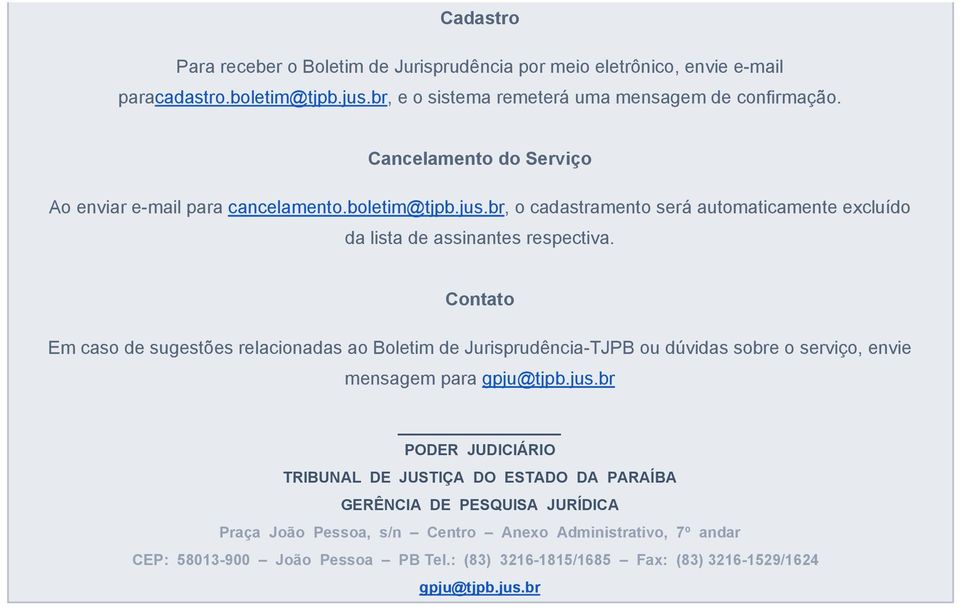 Cadastro

Para receber o Boletim de Jurisprudência por meio eletrônico, envie e-mail paracadastro.boletim@tjpb.jus.br, e o sistema remeterá uma mensagem de confirmação.

Cancelamento do Serviço

Ao enviar e-mail para cancelamento.boletim@tjpb.jus.br, o cadastramento será automaticamente excluído da lista de assinantes respectiva.

Contato

Em caso de sugestões relacionadas ao Boletim de Jurisprudência-TJPB ou dúvidas sobre o serviço, envie mensagem para gpju@tjpb.jus.br

PODER JUDICIÁRIO
TRIBUNAL DE JUSTIÇA DO ESTADO DA PARAÍBA
GERÊNCIA DE PESQUISA JURÍDICA
Praça João Pessoa, s/n – Centro – Anexo Administrativo, 7º andar
CEP: 58013-900 – João Pessoa – PB Tel.: (83) 3216-1815/1685 – Fax: (83) 3216-1529/1624
gpju@tjpb.jus.br